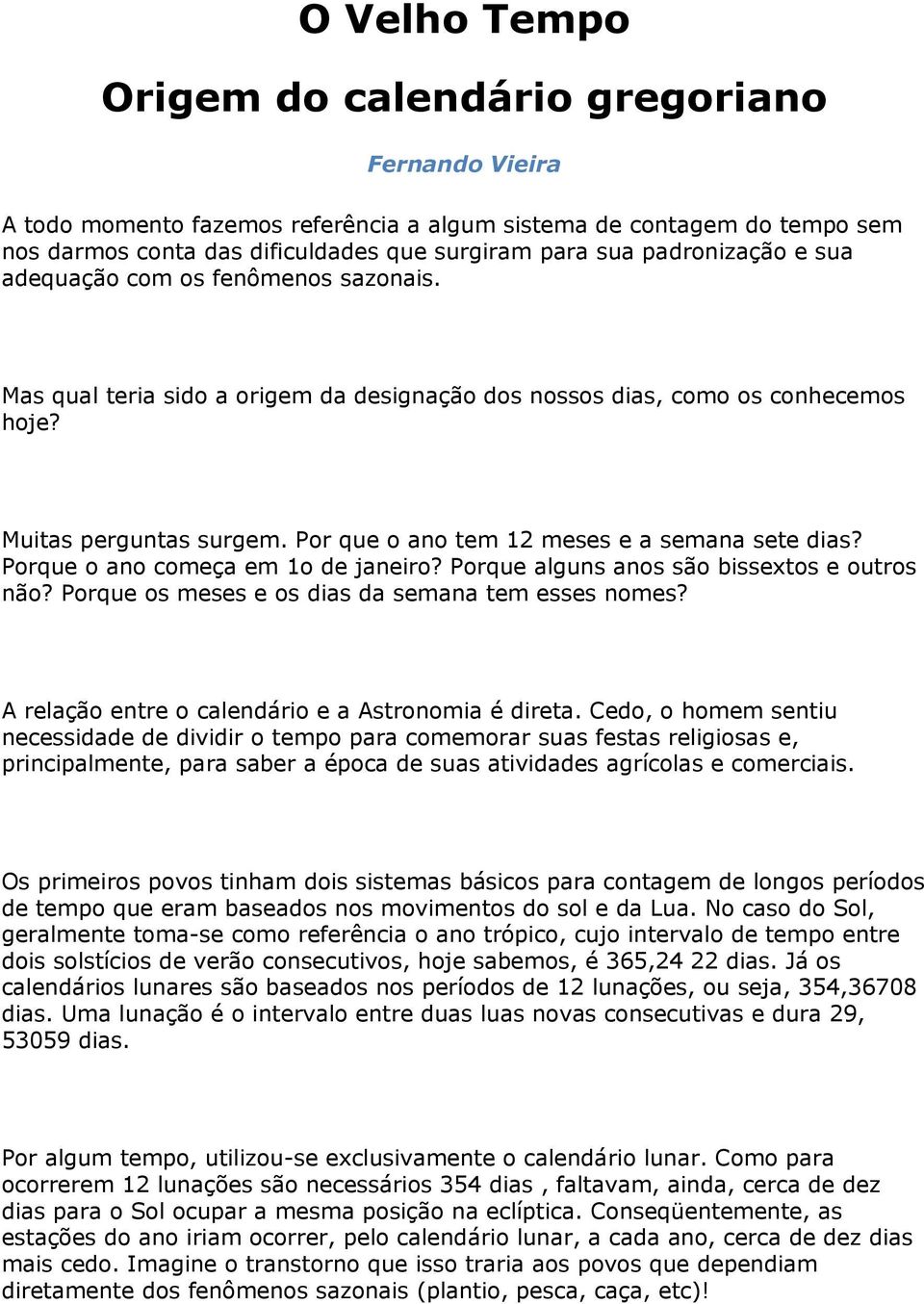 O Velho Tempo

Origem do calendário gregoriano

Fernando Vieira

A todo momento fazemos referência a algum sistema de contagem do tempo sem nos darmos conta das dificuldades que surgiram para sua padronização e sua adequação com os fenômenos sazonais.

Mas qual teria sido a origem da designação dos nossos dias, como os conhecemos hoje?

Muitas perguntas surgem. Por que o ano tem 12 meses e a semana sete dias? Porque o ano começa em 1o de janeiro? Porque alguns anos são bissextos e outros não? Porque os meses e os dias da semana tem esses nomes?

A relação entre o calendário e a Astronomia é direta. Cedo, o homem sentiu necessidade de dividir o tempo para comemorar suas festas religiosas e, principalmente, para saber a época de suas atividades agrícolas e comerciais.

Os primeiros povos tinham dois sistemas básicos para contagem de longos períodos de tempo que eram baseados nos movimentos do sol e da Lua. No caso do Sol, geralmente toma-se como referência o ano trópico, cujo intervalo de tempo entre dois solstícios de verão consecutivos, hoje sabemos, é 365,24 22 dias. Já os calendários lunares são baseados nos períodos de 12 lunações, ou seja, 354,36708 dias. Uma lunação é o intervalo entre duas luas novas consecutivas e dura 29, 53059 dias.

Por algum tempo, utilizou-se exclusivamente o calendário lunar. Como para ocorrerem 12 lunações são necessários 354 dias , faltavam, ainda, cerca de dez dias para o Sol ocupar a mesma posição na eclíptica. Conseqüentemente, as estações do ano iriam ocorrer, pelo calendário lunar, a cada ano, cerca de dez dias mais cedo. Imagine o transtorno que isso traria aos povos que dependiam diretamente dos fenômenos sazonais (plantio, pesca, caça, etc)!